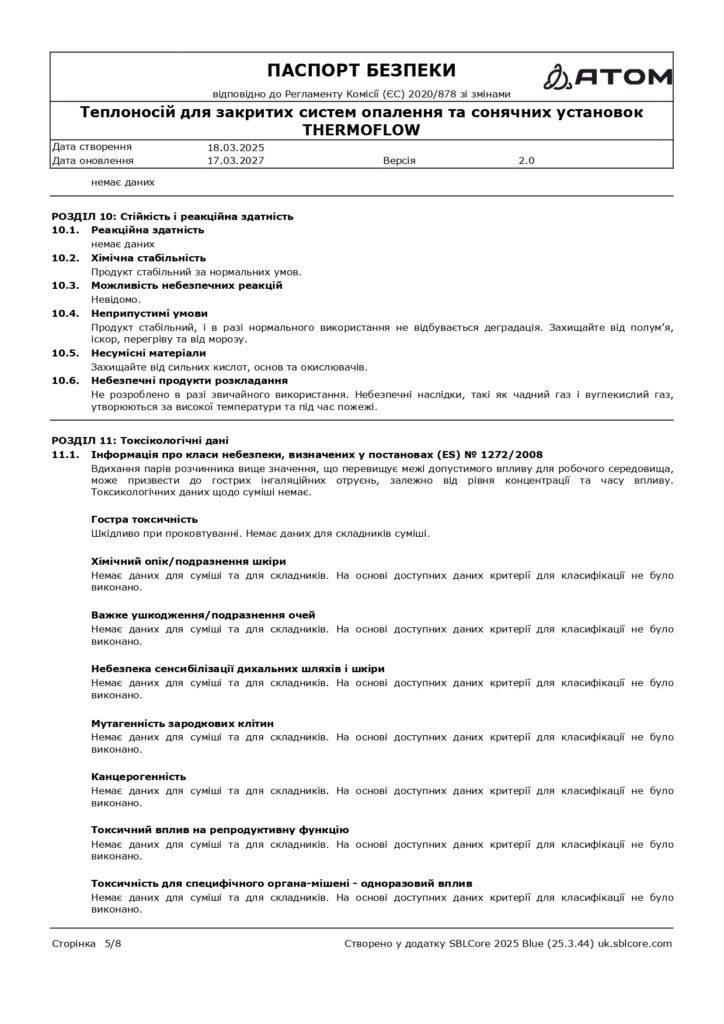 ПАСПОРТ БЕЗПЕКИ
відповідно до Регламенту Комісії (ЄС) 2020/878 зі змінами

ATOM

Теплоносій для закритих систем опалення та сонячних установок THERMOFLOW

Дата створення 18.03.2025
Дата оновлення 17.03.2027 Версія 2.0

немає даних

РОЗДІЛ 10: Стійкість і реакційна здатність

10.1. Реакційна здатність
немає даних

10.2. Хімічна стабільність
Продукт стабільний за нормальних умов.

10.3. Можливість небезпечних реакцій
Невідомо.

10.4. Неприпустимі умови
Продукт стабільний, і в разі нормального використання не відбувається деградація. Захищайте від полум'я, іскор, перегріву та від морозу.

10.5. Несумісні матеріали
Захищайте від сильних кислот, основ та окислювачів.

10.6. Небезпечні продукти розкладання
Не розроблено в разі звичайного використання. Небезпечні наслідки, такі як чадний газ і вуглекислий газ, утворюються за високої температури та під час пожежі.

РОЗДІЛ 11: Токсікологічні дані

11.1. Інформація про класи небезпеки, визначених у постановах (ES) № 1272/2008
Вдихання парів розчинника вище значення, що перевищує межі допустимого впливу для робочого середовища, може призвести до гострих інгаляційних отруєнь, залежно від рівня концентрації та часу впливу. Токсикологічних даних щодо суміші немає.

Гостра токсичність
Шкідливо при проковтуванні. Немає даних для складників суміші.

Хімічний опік/подразнення шкіри
Немає даних для суміші та для складників. На основі доступних даних критерії для класифікації не було виконано.

Важке ушкодження/подразнення очей
Немає даних для суміші та для складників. На основі доступних даних критерії для класифікації не було виконано.

Небезпека сенсибілізації дихальних шляхів і шкіри
Немає даних для суміші та для складників. На основі доступних даних критерії для класифікації не було виконано.

Мутагенність зародкових клітин
Немає даних для суміші та для складників. На основі доступних даних критерії для класифікації не було виконано.

Канцерогенність
Немає даних для суміші та для складників. На основі доступних даних критерії для класифікації не було виконано.

Токсичний вплив на репродуктивну функцію
Немає даних для суміші та для складників. На основі доступних даних критерії для класифікації не було виконано.

Токсичність для специфічного органа-мішені - одноразовий вплив
Немає даних для суміші та для складників. На основі доступних даних критерії для класифікації не було виконано.

Сторінка 5/8 Створено у додатку SBLCore 2025 Blue (25.3.44) uk.sblcore.com